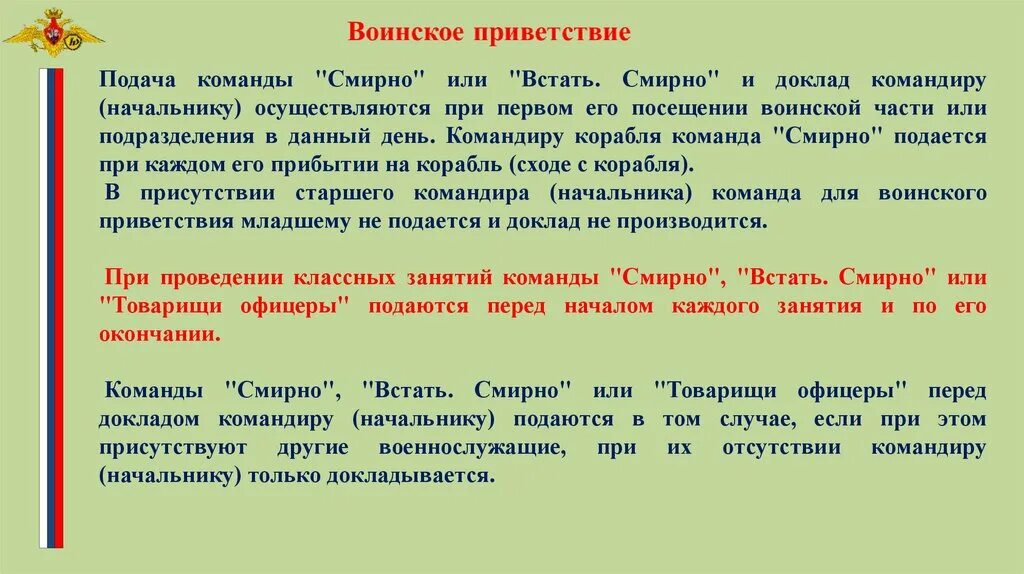 Воинское приветствие

Подача команды "Смирно" или "Встать. Смирно" и доклад командиру (начальнику) осуществляются при первом его посещении воинской части или подразделения в данный день. Командиру корабля команда "Смирно" подается при каждом его прибытии на корабль (сходе с корабля).
В присутствии старшего командира (начальника) команда для воинского приветствия младшему не подается и доклад не производится.

При проведении классных занятий команды "Смирно", "Встать. Смирно" или "Товарищи офицеры" подаются перед началом каждого занятия и по его окончании.

Команды "Смирно", "Встать. Смирно" или "Товарищи офицеры" перед докладом командиру (начальнику) подаются в том случае, если при этом присутствуют другие военнослужащие, при их отсутствии командиру (начальнику) только докладывается.